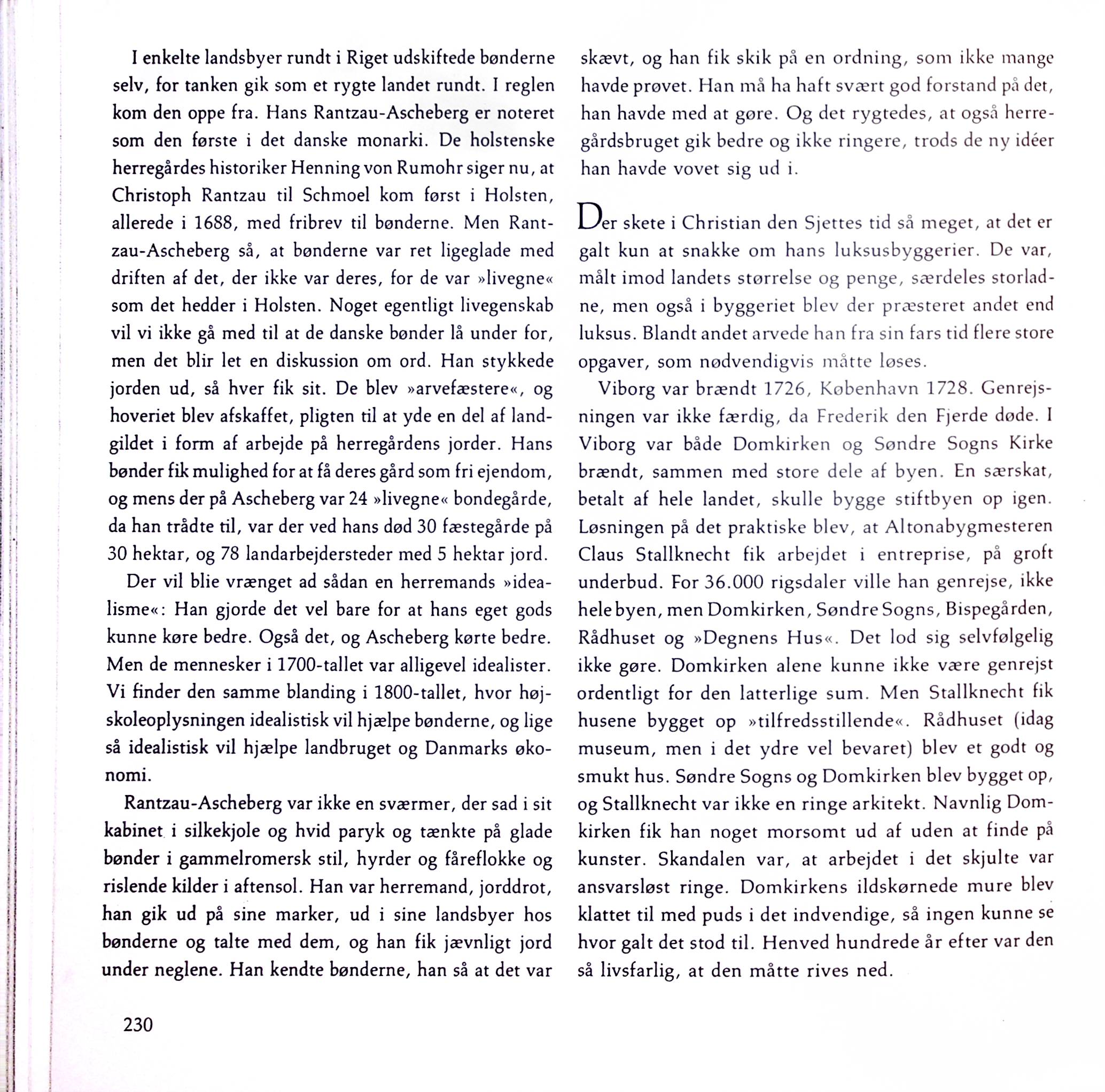 I enkelte landsbyer rundt i Riget udskiftede bønderne selv, for tanken gik som et rygte landet rundt. I reglen kom den oppe fra. Hans Rantzau-Ascheberg er noteret som den første i det danske monarki. De holstenske herregårdes historiker Henning von Rumohr siger nu, at Christoph Rantzau til Schmoel kom først i Holsten, allerede i 1688, med fribrev til bønderne. Men Rantzau-Ascheberg så, at bønderne var ret ligeglade med driften af det, der ikke var deres, for de var »livegne« som det hedder i Holsten. Noget egentligt livegenskab vil vi ikke gå med til at de danske bønder lå under for, men det blir let en diskussion om ord. Han stykkede jorden ud, så hver fik sit. De blev »arvefæstere«, og hoveriet blev afskaffet, pligten til at yde en del af landgildet i form af arbejde på herregårdens jorder. Hans bønder fik mulighed for at få deres gård som fri ejendom, og mens der på Ascheberg var 24 »livegne« bondegårde, da han trådte til, var der ved hans død 30 fæstegårde på 30 hektar, og 78 landarbejdersteder med 5 hektar jord.

Der vil blie vrænget ad sådan en herremands »idealisme«: Han gjorde det vel bare for at hans eget gods kunne køre bedre. Også det, og Ascheberg kørte bedre. Men de mennesker i 1700-tallet var alligevel idealister. Vi finder den samme blanding i 1800-tallet, hvor højskoleoplysningen idealistisk vil hjælpe bønderne, og lige så idealistisk vil hjælpe landbruget og Danmarks økonomi.

Rantzau-Ascheberg var ikke en sværmer, der sad i sit kabinet i silkekjole og hvid paryk og tænkte på glade bønder i gammelromersk stil, hyrder og fåreflokke og rislende kilder i aftensol. Han var herremand, jorddrot, han gik ud på sine marker, ud i sine landsbyer hos bønderne og talte med dem, og han fik jævnligt jord under neglene. Han kendte bønderne, han så at det var skævt, og han fik skik på en ordning, som ikke mange havde prøvet. Han må ha haft svært god forstand på det, han havde med at gøre. Og det rygtedes, at også herregårdsbruget gik bedre og ikke ringere, trods de ny idéer han havde vovet sig ud i.

Der skete i Christian den Sjettes tid så meget, at det er galt kun at snakke om hans luksusbyggerier. De var, målt imod landets størrelse og penge, særdeles storladne, men også i byggeriet blev der præsteret andet end luksus. Blandt andet arvede han fra sin fars tid flere store opgaver, som nødvendigvis måtte løses.

Viborg var brændt 1726, København 1728. Genrejsningen var ikke færdig, da Frederik den Fjerde døde. I Viborg var både Domkirken og Søndre Sogns Kirke brændt, sammen med store dele af byen. En særskat, betalt af hele landet, skulle bygge stiftbyen op igen. Løsningen på det praktiske blev, at Altonabygmesteren Claus Stallknecht fik arbejdet i entreprise, på groft underbud. For 36.000 rigsdaler ville han genrejse, ikke hele byen, men Domkirken, Søndre Sogns, Bispegården, Rådhuset og »Degnens Hus«. Det lod sig selvfølgelig ikke gøre. Domkirken alene kunne ikke være genrejst ordentligt for den latterlige sum. Men Stallknecht fik husene bygget op »tilfredsstillende«. Rådhuset (idag museum, men i det ydre vel bevaret) blev et godt og smukt hus. Søndre Sogns og Domkirken blev bygget op, og Stallknecht var ikke en ringe arkitekt. Navnlig Domkirken fik han noget morsomt ud af uden at finde på kunster. Skandalen var, at arbejdet i det skjulte var ansvarsløst ringe. Domkirkens ildskørnede mure blev klattet til med puds i det indvendige, så ingen kunne se hvor galt det stod til. Henved hundrede år efter var den så livsfarlig, at den måtte rives ned.

230